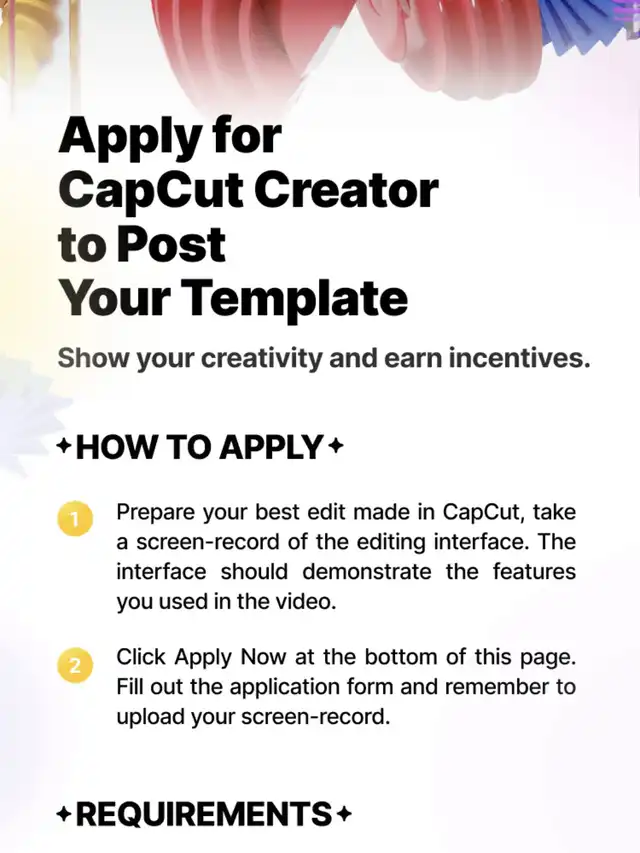 Apply for CapCut Creator to Post Your Template

Show your creativity and earn incentives.

✦HOW TO APPLY✦

1 Prepare your best edit made in CapCut, take a screen-record of the editing interface. The interface should demonstrate the features you used in the video.

2 Click Apply Now at the bottom of this page. Fill out the application form and remember to upload your screen-record.

✦REQUIREMENTS✦